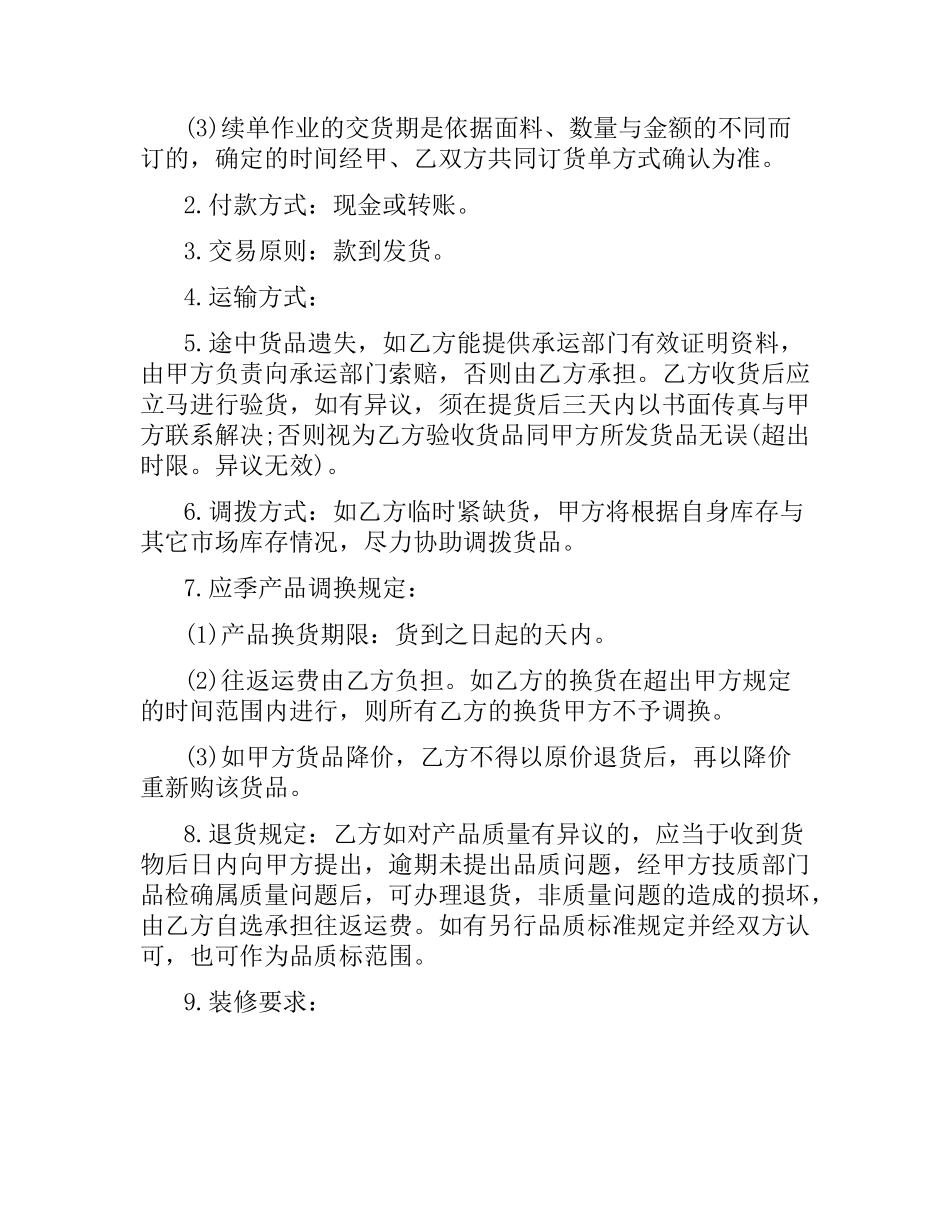 (3)续单作业的交货期是依据面料、数量与金额的不同而订的，确定的时间经甲、乙双方共同订货单方式确认为准。

2.付款方式：现金或转账。

3.交易原则：款到发货。

4.运输方式：

5.途中货品遗失，如乙方能提供承运部门有效证明资料，由甲方负责向承运部门索赔，否则由乙方承担。乙方收货后应立马进行验货，如有异议，须在提货后三天内以书面传真与甲方联系解决;否则视为乙方验收货品同甲方所发货品无误(超出时限。异议无效)。

6.调拨方式：如乙方临时紧缺货，甲方将根据自身库存与其它市场库存情况，尽力协助调拨货品。

7.应季产品调换规定：

(1)产品换货期限：货到之日起的天内。

(2)往返运费由乙方负担。如乙方的换货在超出甲方规定的时间范围内进行，则所有乙方的换货甲方不予调换。

(3)如甲方货品降价，乙方不得以原价退货后，再以降价重新购该货品。

8.退货规定：乙方如对产品质量有异议的，应当于收到货物后日内向甲方提出，逾期未提出品质问题，经甲方技质部门品检确属质量问题后，可办理退货，非质量问题的造成的损坏，由乙方自选承担往返运费。如有另行品质标准规定并经双方认可，也可作为品质标范围。

9.装修要求：